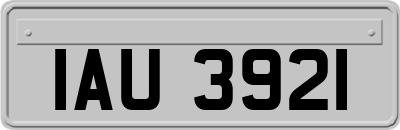 IAU 3921